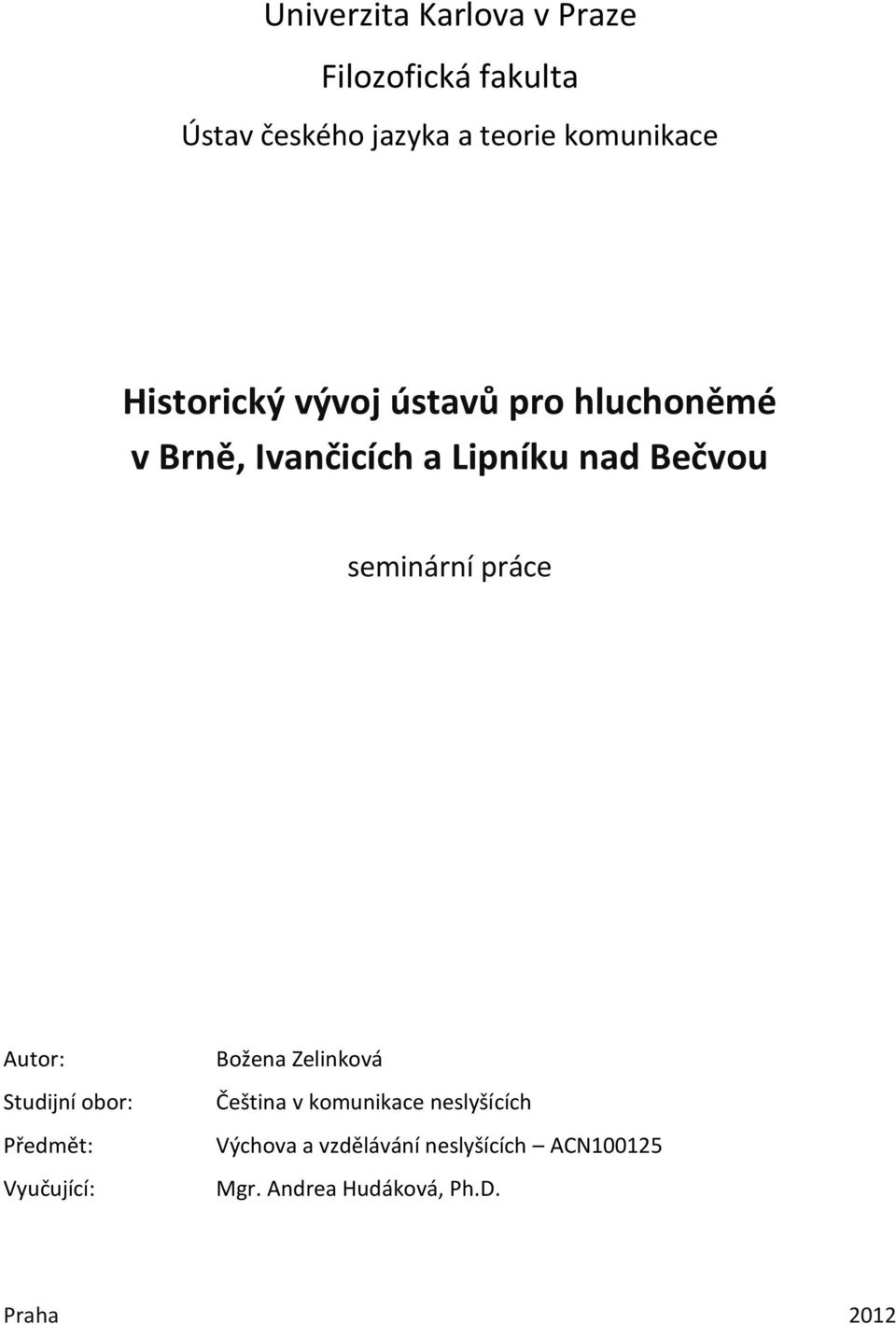 Univerzita Karlova v Praze

Filozofická fakulta

Ústav českého jazyka a teorie komunikace

Historický vývoj ústavů pro hluchoněmé v Brně, Ivančicích a Lipníku nad Bečvou

seminární práce

Autor: Božena Zelinková

Studijní obor: Čeština v komunikace neslyšících

Předmět: Výchova a vzdělávání neslyšících – ACN100125

Vyučující: Mgr. Andrea Hudáková, Ph.D.

Praha 2012